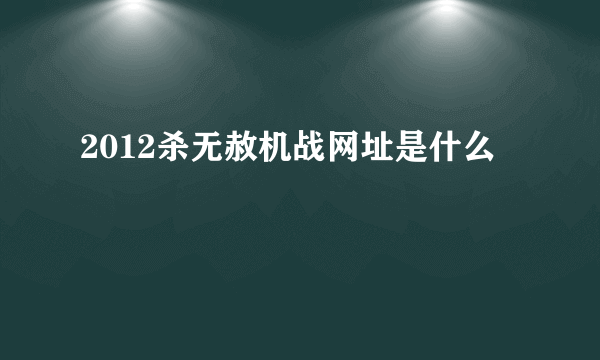 2012杀无赦机战网址是什么